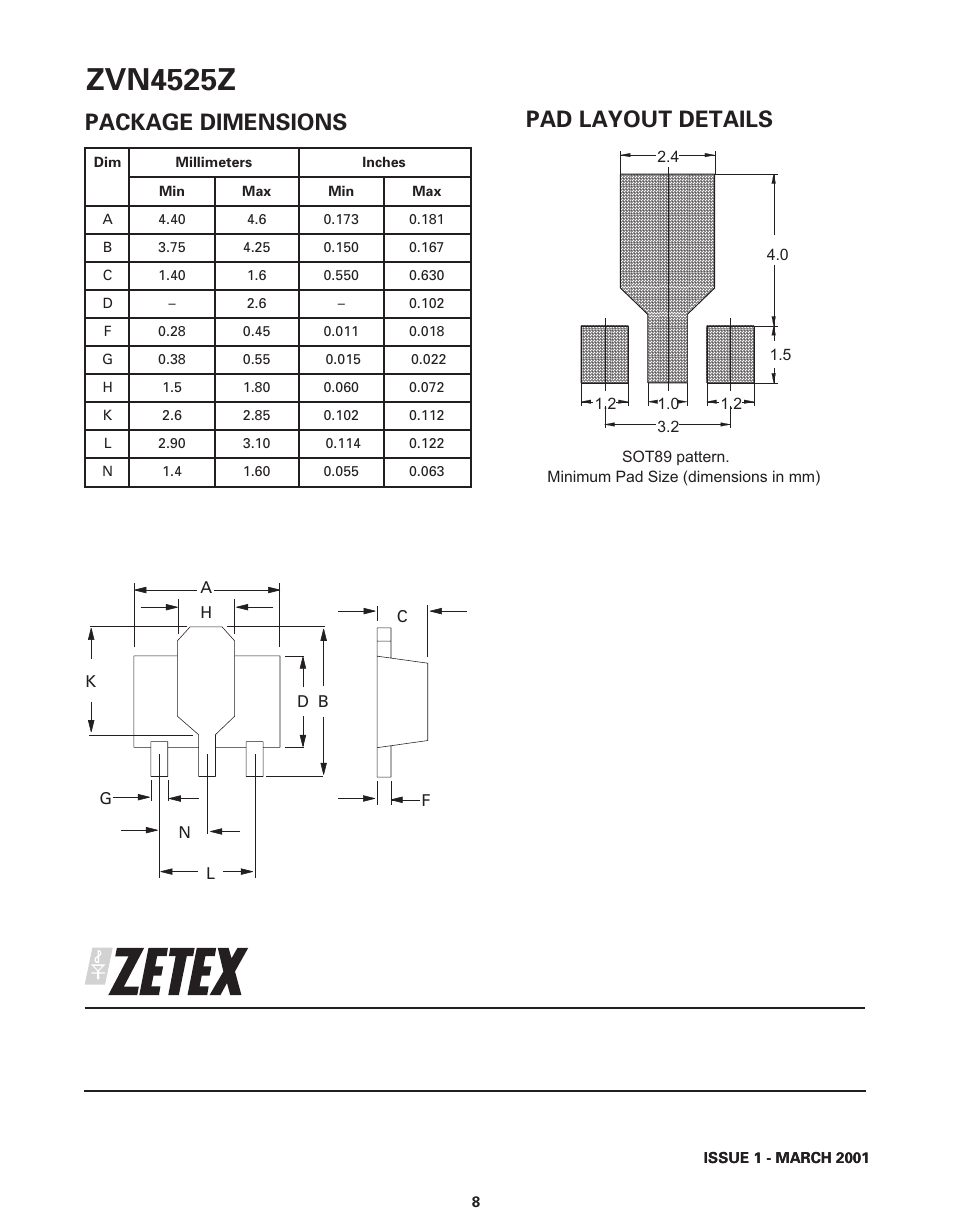 ZVN4525Z

PACKAGE DIMENSIONS

| Dim | Millimeters | | Inches | |
|---|---|---|---|---|
| | Min | Max | Min | Max |
| A | 4.40 | 4.6 | 0.173 | 0.181 |
| B | 3.75 | 4.25 | 0.150 | 0.167 |
| C | 1.40 | 1.6 | 0.550 | 0.630 |
| D | – | 2.6 | – | 0.102 |
| F | 0.28 | 0.45 | 0.011 | 0.018 |
| G | 0.38 | 0.55 | 0.015 | 0.022 |
| H | 1.5 | 1.80 | 0.060 | 0.072 |
| K | 2.6 | 2.85 | 0.102 | 0.112 |
| L | 2.90 | 3.10 | 0.114 | 0.122 |
| N | 1.4 | 1.60 | 0.055 | 0.063 |

PAD LAYOUT DETAILS

2.4
4.0
1.5
1.2
1.0
1.2
3.2

SOT89 pattern.
Minimum Pad Size (dimensions in mm)

A
H
C
K
D B
G
F
N
L

ZETEX

ISSUE 1 - MARCH 2001

8